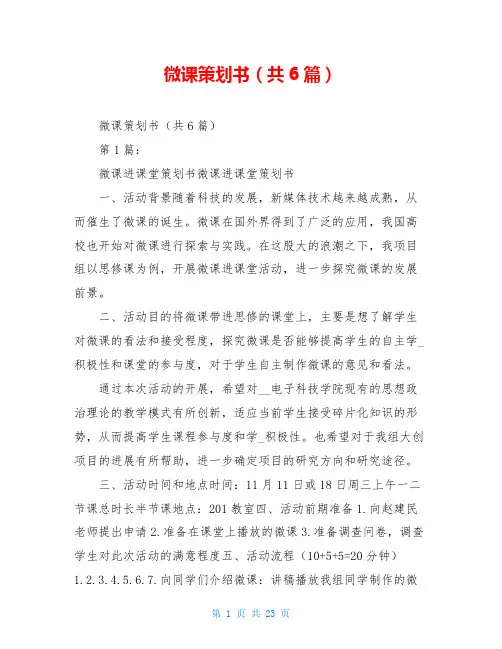 微课策划书（共6篇）

微课策划书（共6篇）

第1篇：

微课进课堂策划书微课进课堂策划书

一、活动背景随着科技的发展，新媒体技术越来越成熟，从而催生了微课的诞生。微课在国外界得到了广泛的应用，我国高校也开始对微课进行探索与实践。在这股大的浪潮之下，我项目组以思修课为例，开展微课进课堂活动，进一步探究微课的发展前景。

二、活动目的将微课带进思修的课堂上，主要是想了解学生对微课的看法和接受程度，探究微课是否能够提高学生的自主学_积极性和课堂的参与度，对于学生自主制作微课的意见和看法。

通过本次活动的开展，希望对__电子科技学院现有的思想政治理论的教学模式有所创新，适应当前学生接受碎片化知识的形势，从而提高学生课程参与度和学_积极性。也希望对于我组大创项目的进展有所帮助，进一步确定项目的研究方向和研究途径。

三、活动时间和地点时间：11月11日或18日周三上午一二节课总时长半节课地点：201教室四、活动前期准备1.向赵建民老师提出申请2.准备在课堂上播放的微课3.准备调查问卷，调查学生对此次活动的满意程度五、活动流程（10+5+5=20分钟）1.2.3.4.5.6.7.向同学们介绍微课：讲稿播放我组同学制作的微

第 1 页 共 23 页